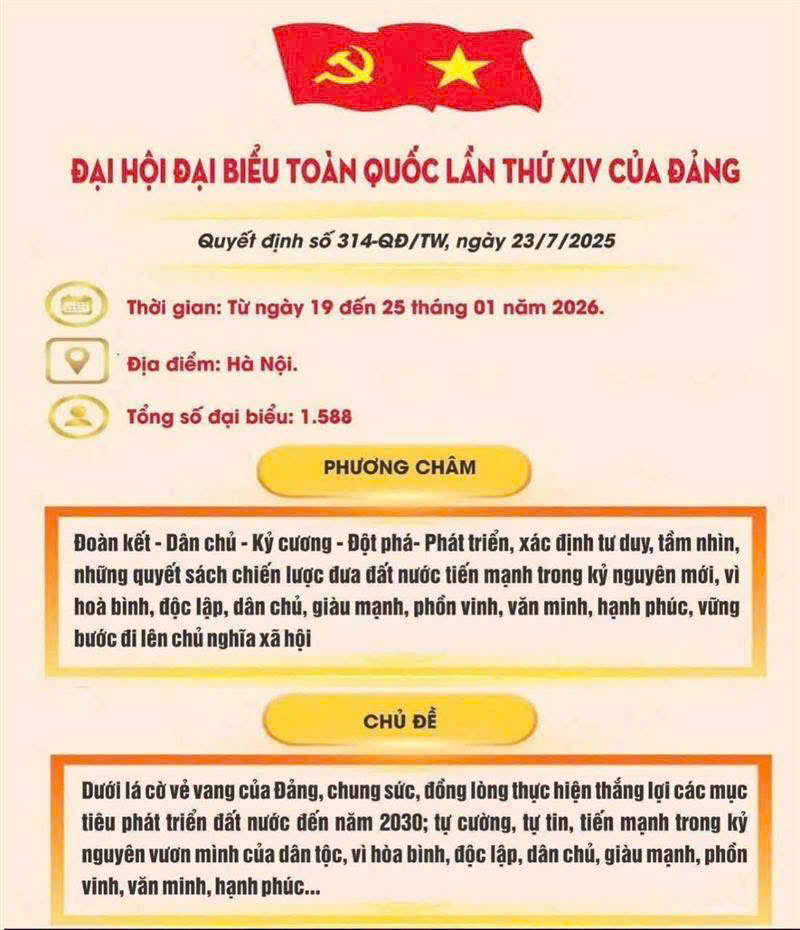 ĐẠI HỘI ĐẠI BIỂU TOÀN QUỐC LẦN THỨ XIV CỦA ĐẢNG

Quyết định số 314-QĐ/TW, ngày 23/7/2025

Thời gian: Từ ngày 19 đến 25 tháng 01 năm 2026.

Địa điểm: Hà Nội.

Tổng số đại biểu: 1.588

PHƯƠNG CHÂM

Đoàn kết - Dân chủ - Kỷ cương - Đột phá- Phát triển, xác định tư duy, tầm nhìn, những quyết sách chiến lược đưa đất nước tiến mạnh trong kỷ nguyên mới, vì hoà bình, độc lập, dân chủ, giàu mạnh, phồn vinh, văn minh, hạnh phúc, vững bước đi lên chủ nghĩa xã hội

CHỦ ĐỀ

Dưới lá cờ vẻ vang của Đảng, chung sức, đồng lòng thực hiện thắng lợi các mục tiêu phát triển đất nước đến năm 2030; tự cường, tự tin, tiến mạnh trong kỷ nguyên vươn mình của dân tộc, vì hòa bình, độc lập, dân chủ, giàu mạnh, phồn vinh, văn minh, hạnh phúc...